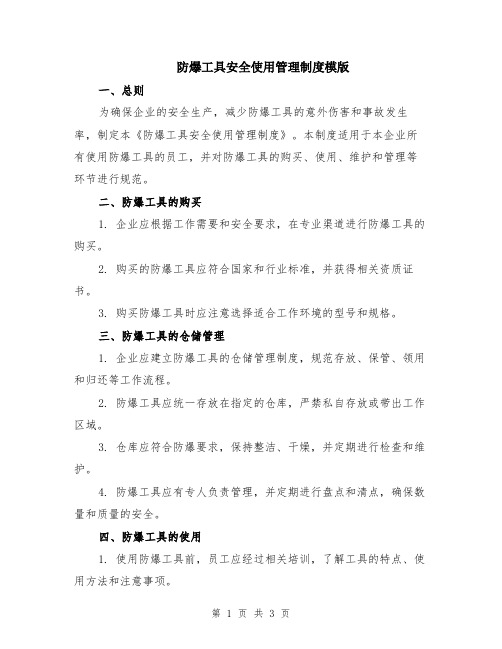 防爆工具安全使用管理制度模版

一、总则

为确保企业的安全生产，减少防爆工具的意外伤害和事故发生率，制定本《防爆工具安全使用管理制度》。本制度适用于本企业所有使用防爆工具的员工，并对防爆工具的购买、使用、维护和管理等环节进行规范。

二、防爆工具的购买

1. 企业应根据工作需要和安全要求，在专业渠道进行防爆工具的购买。

2. 购买的防爆工具应符合国家和行业标准，并获得相关资质证书。

3. 购买防爆工具时应注意选择适合工作环境的型号和规格。

三、防爆工具的仓储管理

1. 企业应建立防爆工具的仓储管理制度，规范存放、保管、领用和归还等工作流程。

2. 防爆工具应统一存放在指定的仓库，严禁私自存放或带出工作区域。

3. 仓库应符合防爆要求，保持整洁、干燥，并定期进行检查和维护。

4. 防爆工具应有专人负责管理，并定期进行盘点和清点，确保数量和质量的安全。

四、防爆工具的使用

1. 使用防爆工具前，员工应经过相关培训，了解工具的特点、使用方法和注意事项。

第 1 页 共 3 页